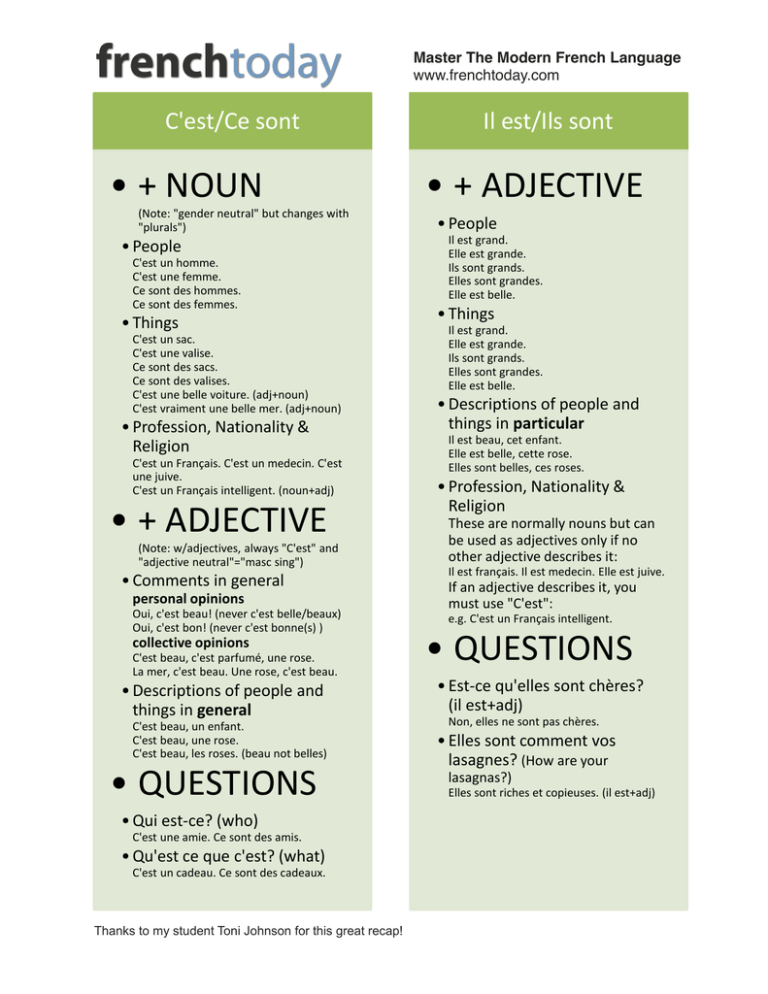 frenchtoday

Master The Modern French Language
www.frenchtoday.com

C'est/Ce sont

• + NOUN

(Note: "gender neutral" but changes with "plurals")

• People
C'est un homme.
C'est une femme.
Ce sont des hommes.
Ce sont des femmes.

• Things
C'est un sac.
C'est une valise.
Ce sont des sacs.
Ce sont des valises.
C'est une belle voiture. (adj+noun)
C'est vraiment une belle mer. (adj+noun)

• Profession, Nationality & Religion
C'est un Français. C'est un medecin. C'est une juive.
C'est un Français intelligent. (noun+adj)

• + ADJECTIVE

(Note: w/adjectives, always "C'est" and "adjective neutral"="masc sing")

• Comments in general
personal opinions
Oui, c'est beau! (never c'est belle/beaux)
Oui, c'est bon! (never c'est bonne(s) )
collective opinions
C'est beau, c'est parfumé, une rose.
La mer, c'est beau. Une rose, c'est beau.

• Descriptions of people and things in general
C'est beau, un enfant.
C'est beau, une rose.
C'est beau, les roses. (beau not belles)

• QUESTIONS

• Qui est-ce? (who)
C'est une amie. Ce sont des amis.

• Qu'est ce que c'est? (what)
C'est un cadeau. Ce sont des cadeaux.

Il est/Ils sont

• + ADJECTIVE

• People
Il est grand.
Elle est grande.
Ils sont grands.
Elles sont grandes.
Elle est belle.

• Things
Il est grand.
Elle est grande.
Ils sont grands.
Elles sont grandes.
Elle est belle.

• Descriptions of people and things in particular
Il est beau, cet enfant.
Elle est belle, cette rose.
Elles sont belles, ces roses.

• Profession, Nationality & Religion
These are normally nouns but can be used as adjectives only if no other adjective describes it:
Il est français. Il est medecin. Elle est juive.
If an adjective describes it, you must use "C'est":
e.g. C'est un Français intelligent.

• QUESTIONS

• Est-ce qu'elles sont chères? (il est+adj)
Non, elles ne sont pas chères.

• Elles sont comment vos lasagnes? (How are your lasagnas?)
Elles sont riches et copieuses. (il est+adj)

Thanks to my student Toni Johnson for this great recap!